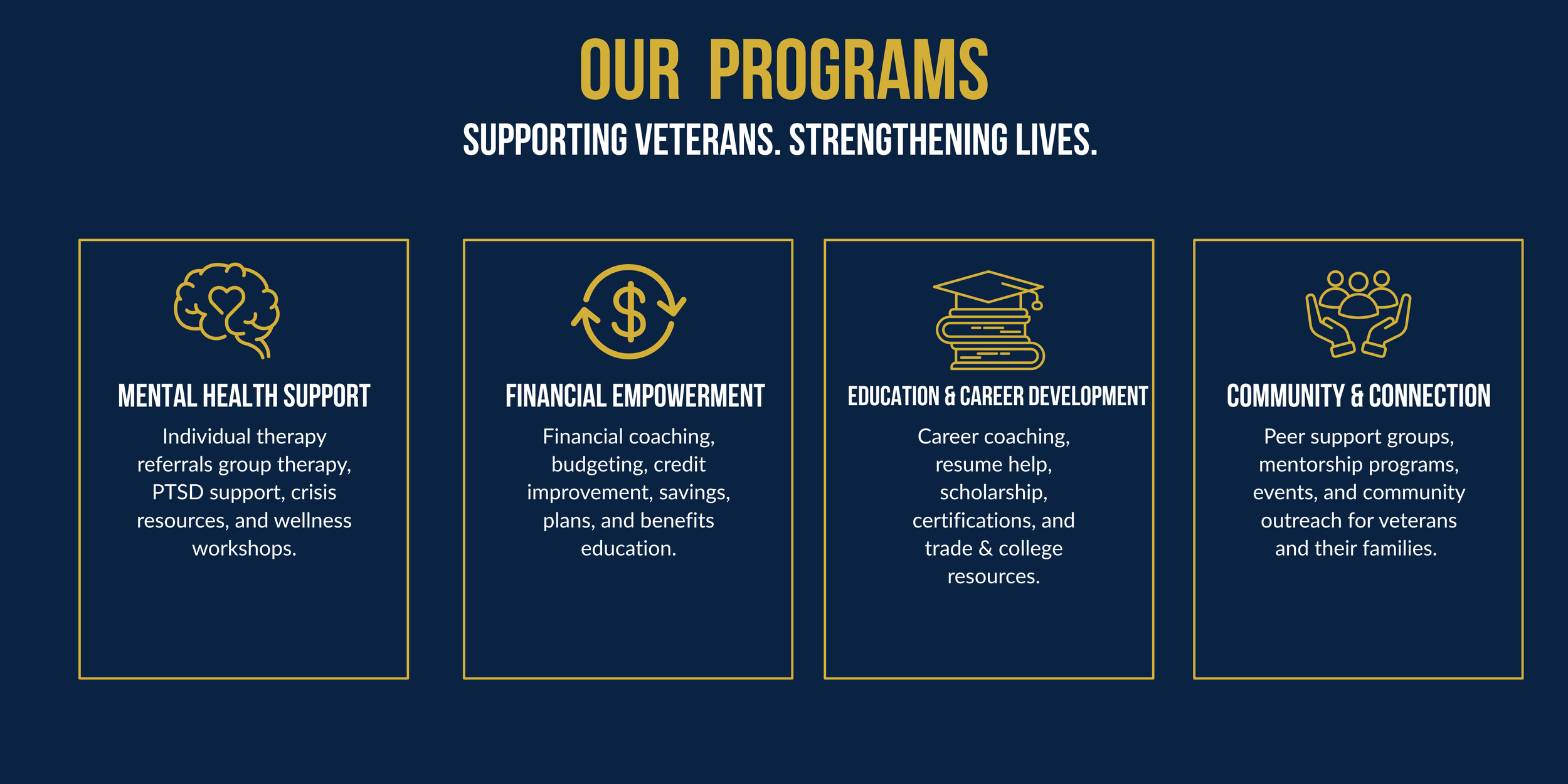 OUR PROGRAMS

SUPPORTING VETERANS. STRENGTHENING LIVES.

MENTAL HEALTH SUPPORT

Individual therapy referrals group therapy, PTSD support, crisis resources, and wellness workshops.

FINANCIAL EMPOWERMENT

Financial coaching, budgeting, credit improvement, savings, plans, and benefits education.

EDUCATION & CAREER DEVELOPMENT

Career coaching, resume help, scholarship, certifications, and trade & college resources.

COMMUNITY & CONNECTION

Peer support groups, mentorship programs, events, and community outreach for veterans and their families.